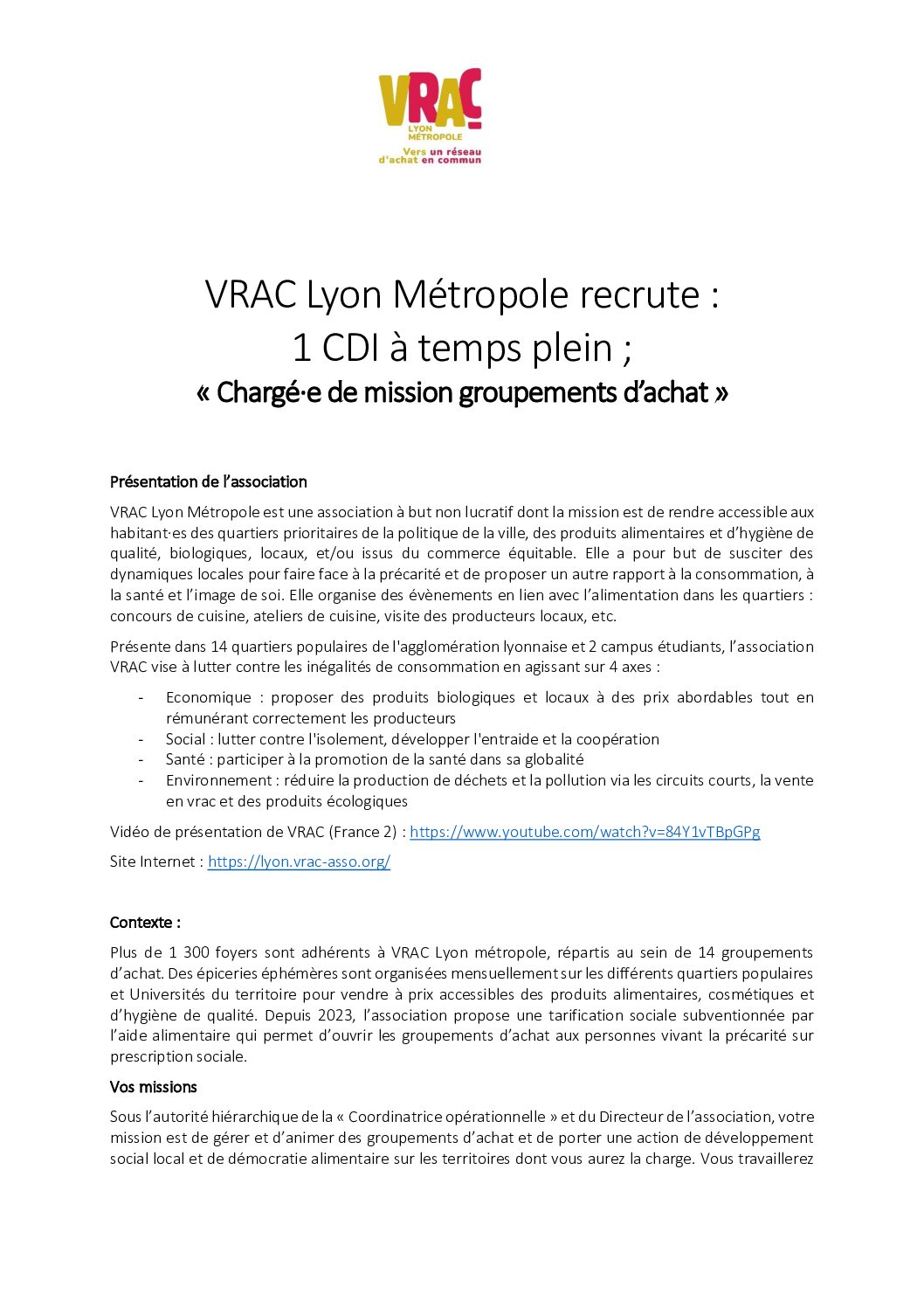 VRAC
LYON MÉTROPOLE
Vers un réseau d'achat en commun

VRAC Lyon Métropole recrute :
1 CDI à temps plein ;
« Chargé·e de mission groupements d'achat »

Présentation de l'association

VRAC Lyon Métropole est une association à but non lucratif dont la mission est de rendre accessible aux habitant·es des quartiers prioritaires de la politique de la ville, des produits alimentaires et d'hygiène de qualité, biologiques, locaux, et/ou issus du commerce équitable. Elle a pour but de susciter des dynamiques locales pour faire face à la précarité et de proposer un autre rapport à la consommation, à la santé et l'image de soi. Elle organise des évènements en lien avec l'alimentation dans les quartiers : concours de cuisine, ateliers de cuisine, visite des producteurs locaux, etc.

Présente dans 14 quartiers populaires de l'agglomération lyonnaise et 2 campus étudiants, l'association VRAC vise à lutter contre les inégalités de consommation en agissant sur 4 axes :

- Economique : proposer des produits biologiques et locaux à des prix abordables tout en rémunérant correctement les producteurs
- Social : lutter contre l'isolement, développer l'entraide et la coopération
- Santé : participer à la promotion de la santé dans sa globalité
- Environnement : réduire la production de déchets et la pollution via les circuits courts, la vente en vrac et des produits écologiques

Vidéo de présentation de VRAC (France 2) : https://www.youtube.com/watch?v=84Y1vTBpGPg

Site Internet : https://lyon.vrac-asso.org/

Contexte :

Plus de 1 300 foyers sont adhérents à VRAC Lyon métropole, répartis au sein de 14 groupements d'achat. Des épiceries éphémères sont organisées mensuellement sur les différents quartiers populaires et Universités du territoire pour vendre à prix accessibles des produits alimentaires, cosmétiques et d'hygiène de qualité. Depuis 2023, l'association propose une tarification sociale subventionnée par l'aide alimentaire qui permet d'ouvrir les groupements d'achat aux personnes vivant la précarité sur prescription sociale.

Vos missions

Sous l'autorité hiérarchique de la « Coordinatrice opérationnelle » et du Directeur de l'association, votre mission est de gérer et d'animer des groupements d'achat et de porter une action de développement social local et de démocratie alimentaire sur les territoires dont vous aurez la charge. Vous travaillerez